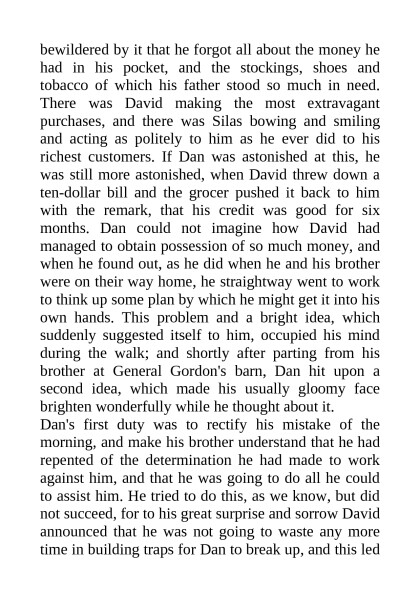 bewildered by it that he forgot all about the money he had in his pocket, and the stockings, shoes and tobacco of which his father stood so much in need. There was David making the most extravagant purchases, and there was Silas bowing and smiling and acting as politely to him as he ever did to his richest customers. If Dan was astonished at this, he was still more astonished, when David threw down a ten-dollar bill and the grocer pushed it back to him with the remark, that his credit was good for six months. Dan could not imagine how David had managed to obtain possession of so much money, and when he found out, as he did when he and his brother were on their way home, he straightway went to work to think up some plan by which he might get it into his own hands. This problem and a bright idea, which suddenly suggested itself to him, occupied his mind during the walk; and shortly after parting from his brother at General Gordon's barn, Dan hit upon a second idea, which made his usually gloomy face brighten wonderfully while he thought about it.
Dan's first duty was to rectify his mistake of the morning, and make his brother understand that he had repented of the determination he had made to work against him, and that he was going to do all he could to assist him. He tried to do this, as we know, but did not succeed, for to his great surprise and sorrow David announced that he was not going to waste any more time in building traps for Dan to break up, and this led